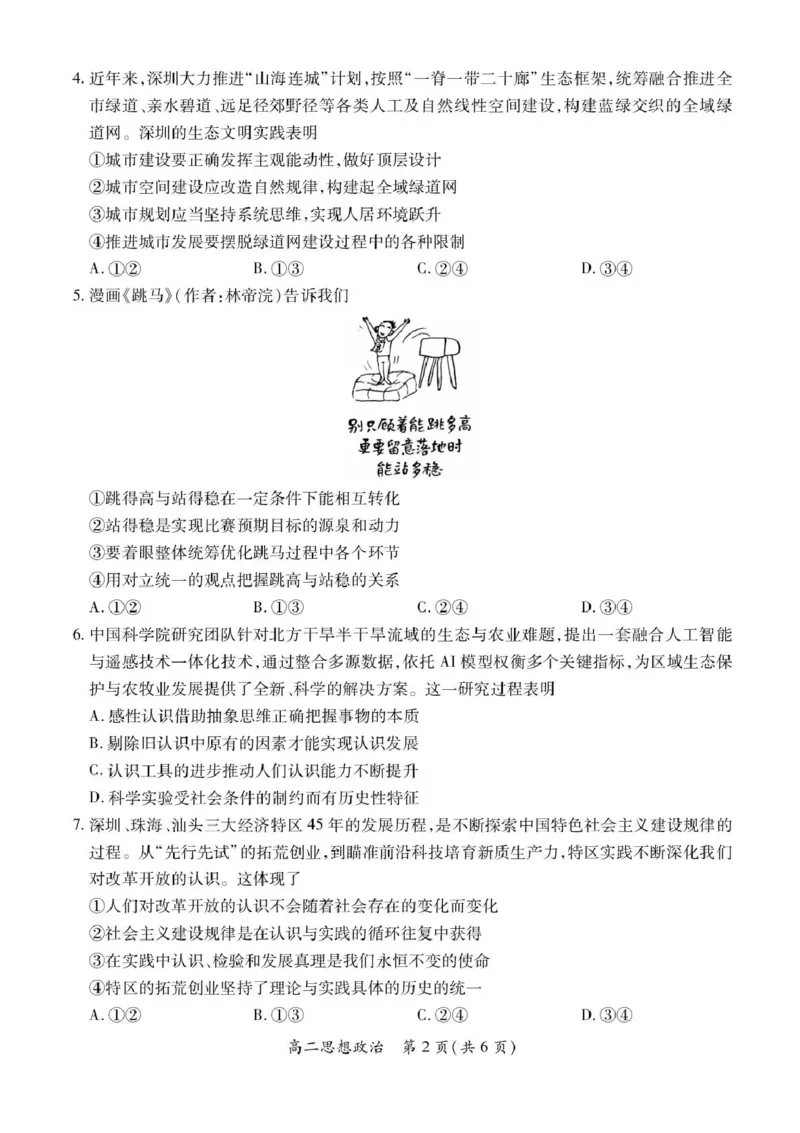 4. 近年来，深圳大力推进“山海连城”计划，按照“一脊一带二十廊”生态框架，统筹融合推进全市绿道、亲水碧道、远足径郊野径等各类人工及自然线性空间建设，构建蓝绿交织的全域绿道网。深圳的生态文明实践表明

①城市建设要正确发挥主观能动性，做好顶层设计

②城市空间建设应改造自然规律，构建起全域绿道网

③城市规划应当坚持系统思维，实现人居环境跃升

④推进城市发展要摆脱绿道网建设过程中的各种限制

A. ①②　　B. ①③　　C. ②④　　D. ③④

5. 漫画《跳马》（作者：林帝浣）告诉我们

别只顾着能跳多高
更要留意落地时
能站多稳

①跳得高与站得稳在一定条件下能相互转化

②站得稳是实现比赛预期目标的源泉和动力

③要着眼整体统筹优化跳马过程中各个环节

④用对立统一的观点把握跳高与站稳的关系

A. ①②　　B. ①③　　C. ②④　　D. ③④

6. 中国科学院研究团队针对北方干旱半干旱流域的生态与农业难题，提出一套融合人工智能与遥感技术一体化技术，通过整合多源数据，依托 AI 模型权衡多个关键指标，为区域生态保护与农牧业发展提供了全新、科学的解决方案。这一研究过程表明

A. 感性认识借助抽象思维正确把握事物的本质

B. 剔除旧认识中原有的因素才能实现认识发展

C. 认识工具的进步推动人们认识能力不断提升

D. 科学实验受社会条件的制约而有历史性特征

7. 深圳、珠海、汕头三大经济特区 45 年的发展历程，是不断探索中国特色社会主义建设规律的过程。从“先行先试”的拓荒创业，到瞄准前沿科技培育新质生产力，特区实践不断深化我们对改革开放的认识。这体现了

①人们对改革开放的认识不会随着社会存在的变化而变化

②社会主义建设规律是在认识与实践的循环往复中获得

③在实践中认识、检验和发展真理是我们永恒不变的使命

④特区的拓荒创业坚持了理论与实践具体的历史的统一

A. ①②　　B. ①③　　C. ②④　　D. ③④

高二思想政治　第 2 页（共 6 页）